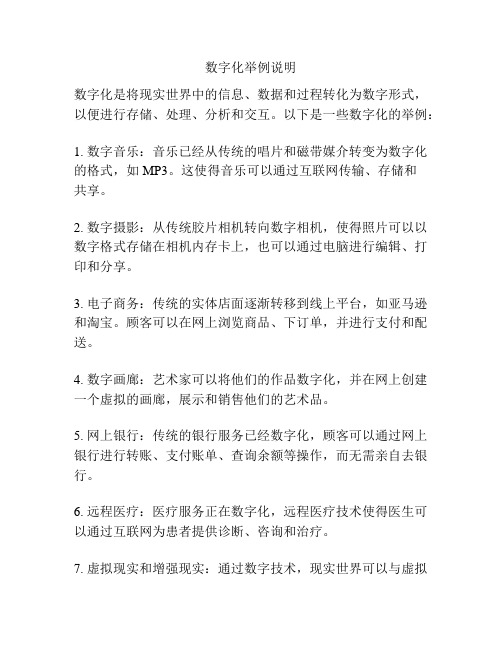 数字化举例说明

数字化是将现实世界中的信息、数据和过程转化为数字形式，以便进行存储、处理、分析和交互。以下是一些数字化的举例：

1. 数字音乐：音乐已经从传统的唱片和磁带媒介转变为数字化的格式，如 MP3。这使得音乐可以通过互联网传输、存储和共享。

2. 数字摄影：从传统胶片相机转向数字相机，使得照片可以以数字格式存储在相机内存卡上，也可以通过电脑进行编辑、打印和分享。

3. 电子商务：传统的实体店面逐渐转移到线上平台，如亚马逊和淘宝。顾客可以在网上浏览商品、下订单，并进行支付和配送。

4. 数字画廊：艺术家可以将他们的作品数字化，并在网上创建一个虚拟的画廊，展示和销售他们的艺术品。

5. 网上银行：传统的银行服务已经数字化，顾客可以通过网上银行进行转账、支付账单、查询余额等操作，而无需亲自去银行。

6. 远程医疗：医疗服务正在数字化，远程医疗技术使得医生可以通过互联网为患者提供诊断、咨询和治疗。

7. 虚拟现实和增强现实：通过数字技术，现实世界可以与虚拟